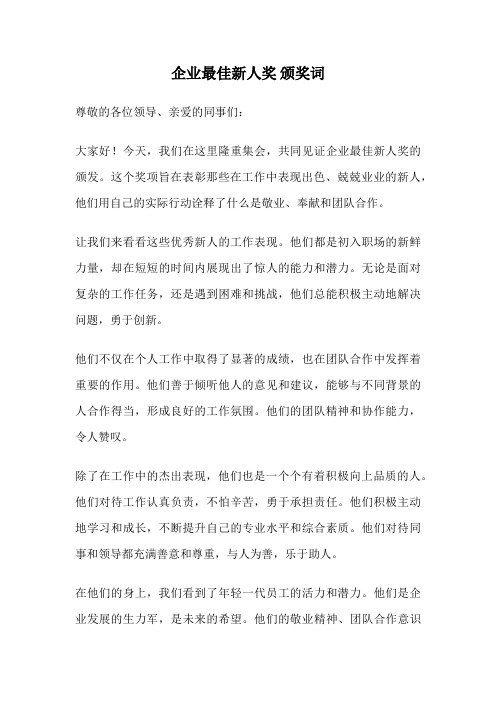 企业最佳新人奖 颁奖词

尊敬的各位领导、亲爱的同事们：

大家好！今天，我们在这里隆重集会，共同见证企业最佳新人奖的颁发。这个奖项旨在表彰那些在工作中表现出色、兢兢业业的新人，他们用自己的实际行动诠释了什么是敬业、奉献和团队合作。

让我们来看看这些优秀新人的工作表现。他们都是初入职场的新鲜力量，却在短短的时间内展现出了惊人的能力和潜力。无论是面对复杂的工作任务，还是遇到困难和挑战，他们总能积极主动地解决问题，勇于创新。

他们不仅在个人工作中取得了显著的成绩，也在团队合作中发挥着重要的作用。他们善于倾听他人的意见和建议，能够与不同背景的人合作得当，形成良好的工作氛围。他们的团队精神和协作能力，令人赞叹。

除了在工作中的杰出表现，他们也是一个个有着积极向上品质的人。他们对待工作认真负责，不怕辛苦，勇于承担责任。他们积极主动地学习和成长，不断提升自己的专业水平和综合素质。他们对待同事和领导都充满善意和尊重，与人为善，乐于助人。

在他们的身上，我们看到了年轻一代员工的活力和潜力。他们是企业发展的生力军，是未来的希望。他们的敬业精神、团队合作意识